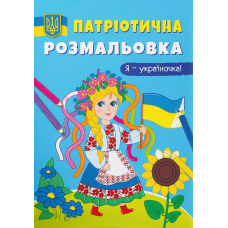 ПАТРІОТИЧНА
РОЗМАЛЬОВКА

Я – україночка!